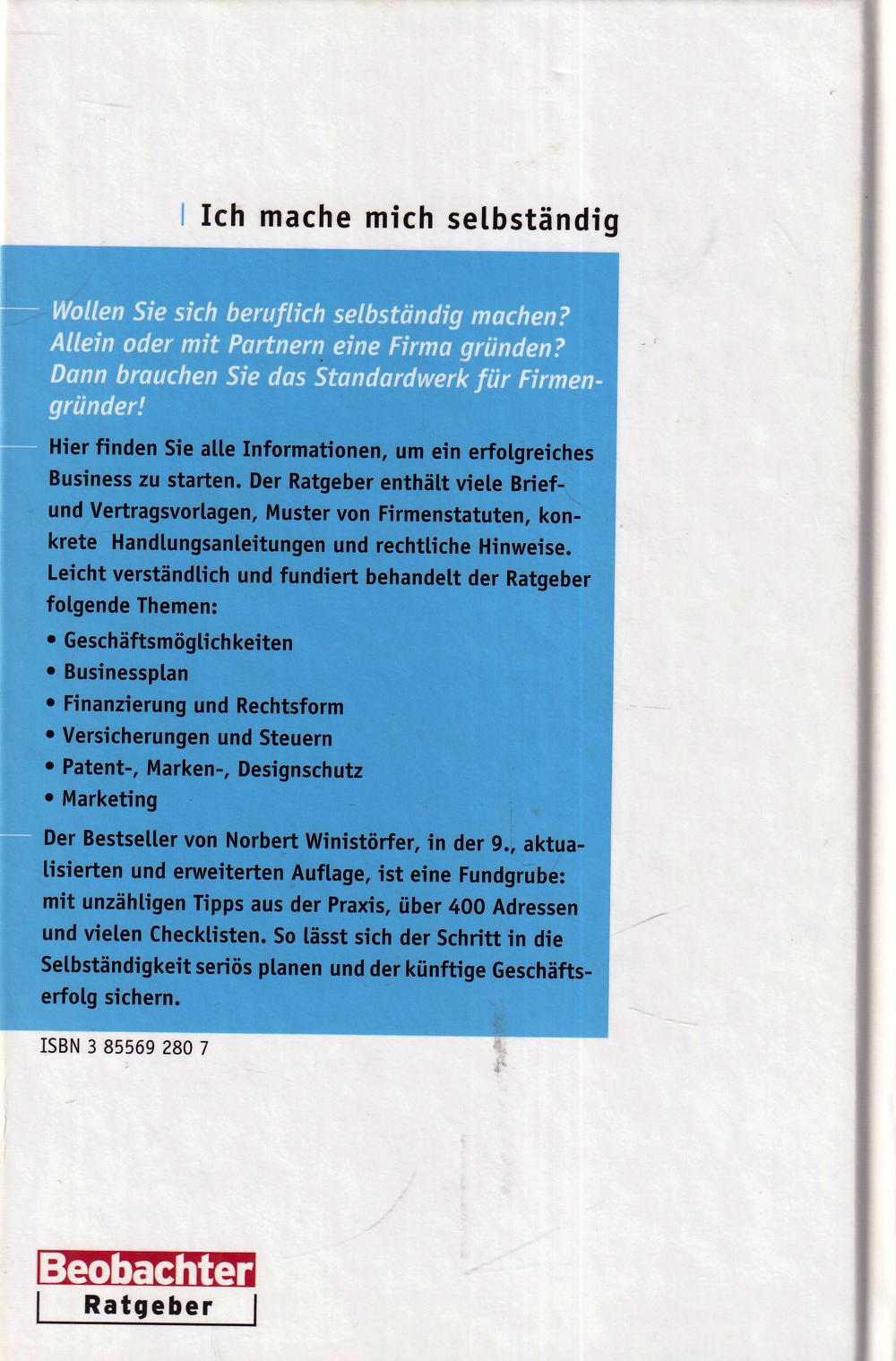 Ich mache mich selbständig

Wollen Sie sich beruflich selbständig machen? Allein oder mit Partnern eine Firma gründen? Dann brauchen Sie das Standardwerk für Firmengründer!

Hier finden Sie alle Informationen, um ein erfolgreiches Business zu starten. Der Ratgeber enthält viele Brief- und Vertragsvorlagen, Muster von Firmenstatuten, konkrete Handlungsanleitungen und rechtliche Hinweise. Leicht verständlich und fundiert behandelt der Ratgeber folgende Themen:

• Geschäftsmöglichkeiten
• Businessplan
• Finanzierung und Rechtsform
• Versicherungen und Steuern
• Patent-, Marken-, Designschutz
• Marketing

Der Bestseller von Norbert Winistörfer, in der 9., aktualisierten und erweiterten Auflage, ist eine Fundgrube: mit unzähligen Tipps aus der Praxis, über 400 Adressen und vielen Checklisten. So lässt sich der Schritt in die Selbständigkeit seriös planen und der künftige Geschäftserfolg sichern.

ISBN 3 85569 280 7

Beobachter
Ratgeber